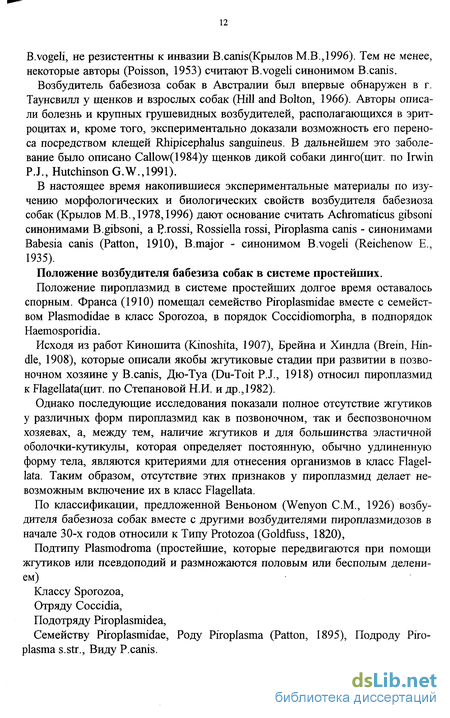 12

B.vogeli, не резистентны к инвазии B.canis(Крылов М.В.,1996). Тем не менее, некоторые авторы (Poisson, 1953) считают B.vogeli синонимом B.canis.

Возбудитель бабезиоза собак в Австралии был впервые обнаружен в г. Таунсвилл у щенков и взрослых собак (Hill and Bolton, 1966). Авторы описали болезнь и крупных грушевидных возбудителей, располагающихся в эритроцитах и, кроме того, экспериментально доказали возможность его переноса посредством клещей Rhipicephalus sanguineus. В дальнейшем это заболевание было описано Callow(1984)у щенков дикой собаки динго(цит. по Irwin P.J., Hutchinson G.W.,1991).

В настоящее время накопившиеся экспериментальные материалы по изучению морфологических и биологических свойств возбудителя бабезиоза собак (Крылов М.В.,1978,1996) дают основание считать Achromaticus gibsoni синонимами B.gibsoni, а P.rossi, Rossiella rossi, Piroplasma canis - синонимами Babesia canis (Patton, 1910), B.major - синонимом B.vogeli (Reichenow E., 1935).

Положение возбудителя бабезиза собак в системе простейших.

Положение пироплазмид в системе простейших долгое время оставалось спорным. Франса (1910) помещал семейство Piroplasmidae вместе с семейством Plasmodidae в класс Sporozoa, в порядок Coccidiomorpha, в подпорядок Haemosporidia.

Исходя из работ Киношита (Kinoshita, 1907), Брейна и Хиндла (Brein, Hindle, 1908), которые описали якобы жгутиковые стадии при развитии в позвоночном хозяине у B.canis, Дю-Туа (Du-Toit P.J., 1918) относил пироплазмид к Flagellata(цит. по Степановой Н.И. и др.,1982).

Однако последующие исследования показали полное отсутствие жгутиков у различных форм пироплазмид как в позвоночном, так и беспозвоночном хозяевах, а, между тем, наличие жгутиков и для большинства эластичной оболочки-кутикулы, которая определяет постоянную, обычно удлиненную форму тела, являются критериями для отнесения организмов в класс Flagellata. Таким образом, отсутствие этих признаков у пироплазмид делает невозможным включение их в класс Flagellata.

По классификации, предложенной Веньоном (Wenyon C.M., 1926) возбудителя бабезиоза собак вместе с другими возбудителями пироплазмидозов в начале 30-х годов относили к Типу Protozoa (Goldfuss, 1820),

Подтипу Plasmodroma (простейшие, которые передвигаются при помощи жгутиков или псевдоподий и размножаются половым или бесполым делением)

Классу Sporozoa,

Отряду Coccidia,

Подотряду Piroplasmidea,

Семейству Piroplasmidae, Роду Piroplasma (Patton, 1895), Подроду Piroplasma s.str., Виду P.canis.

dsLib.net
библиотека диссертаций